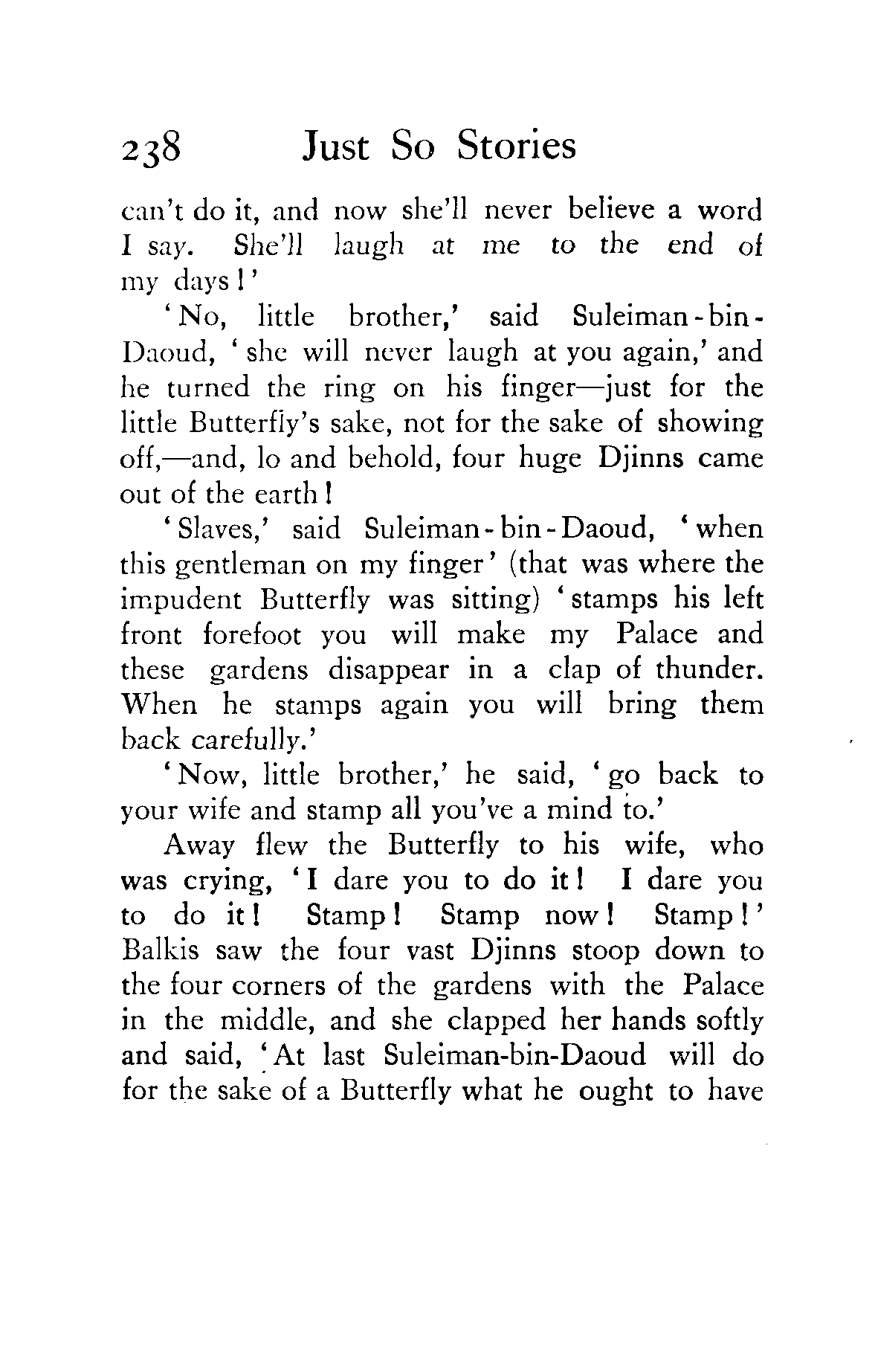 238 Just So Stories

can't do it, and now she'll never believe a word I say. She'll laugh at me to the end of my days!'

'No, little brother,' said Suleiman-bin-Daoud, 'she will never laugh at you again,' and he turned the ring on his finger—just for the little Butterfly's sake, not for the sake of showing off,—and, lo and behold, four huge Djinns came out of the earth!

'Slaves,' said Suleiman-bin-Daoud, 'when this gentleman on my finger' (that was where the impudent Butterfly was sitting) 'stamps his left front forefoot you will make my Palace and these gardens disappear in a clap of thunder. When he stamps again you will bring them back carefully.'

'Now, little brother,' he said, 'go back to your wife and stamp all you've a mind to.'

Away flew the Butterfly to his wife, who was crying, 'I dare you to do it! I dare you to do it! Stamp! Stamp now! Stamp!' Balkis saw the four vast Djinns stoop down to the four corners of the gardens with the Palace in the middle, and she clapped her hands softly and said, 'At last Suleiman-bin-Daoud will do for the sake of a Butterfly what he ought to have